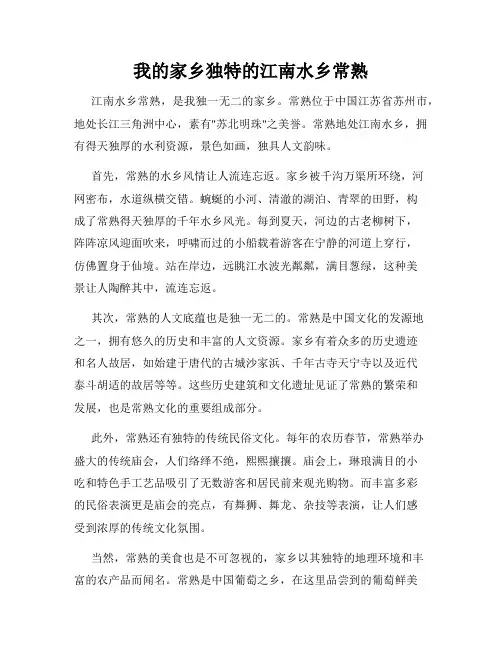 我的家乡独特的江南水乡常熟

江南水乡常熟，是我独一无二的家乡。常熟位于中国江苏省苏州市，地处长江三角洲中心，素有"苏北明珠"之美誉。常熟地处江南水乡，拥有得天独厚的水利资源，景色如画，独具人文韵味。

首先，常熟的水乡风情让人流连忘返。家乡被千沟万渠所环绕，河网密布，水道纵横交错。蜿蜒的小河、清澈的湖泊、青翠的田野，构成了常熟得天独厚的千年水乡风光。每到夏天，河边的古老柳树下，阵阵凉风迎面吹来，呼啸而过的小船载着游客在宁静的河道上穿行，仿佛置身于仙境。站在岸边，远眺江水波光粼粼，满目葱绿，这种美景让人陶醉其中，流连忘返。

其次，常熟的人文底蕴也是独一无二的。常熟是中国文化的发源地之一，拥有悠久的历史和丰富的人文资源。家乡有着众多的历史遗迹和名人故居，如始建于唐代的古城沙家浜、千年古寺天宁寺以及近代泰斗胡适的故居等等。这些历史建筑和文化遗址见证了常熟的繁荣和发展，也是常熟文化的重要组成部分。

此外，常熟还有独特的传统民俗文化。每年的农历春节，常熟举办盛大的传统庙会，人们络绎不绝，熙熙攘攘。庙会上，琳琅满目的小吃和特色手工艺品吸引了无数游客和居民前来观光购物。而丰富多彩的民俗表演更是庙会的亮点，有舞狮、舞龙、杂技等表演，让人们感受到浓厚的传统文化氛围。

当然，常熟的美食也是不可忽视的，家乡以其独特的地理环境和丰富的农产品而闻名。常熟是中国葡萄之乡，在这里品尝到的葡萄鲜美